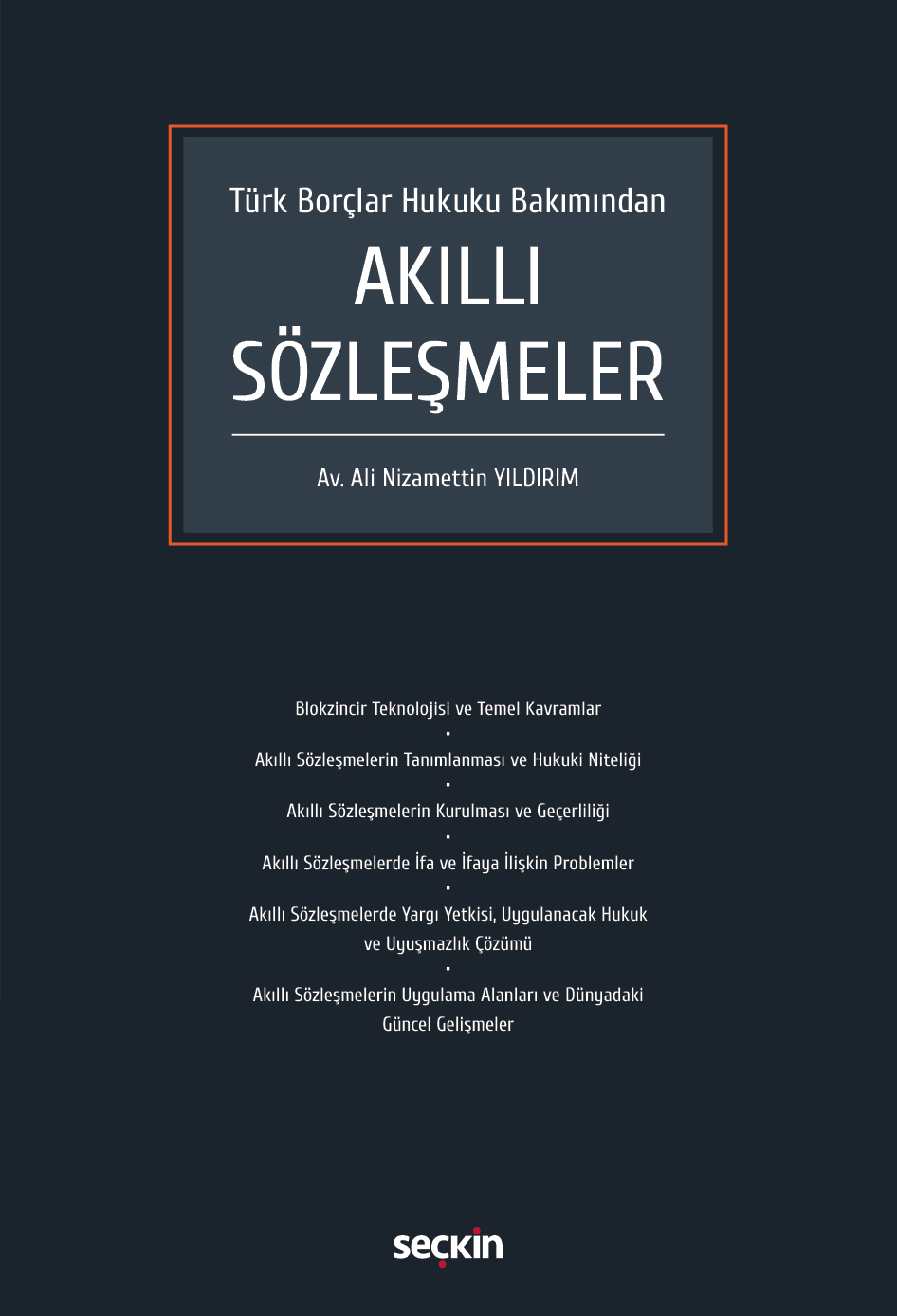 Türk Borçlar Hukuku Bakımından

AKILLI SÖZLEŞMELER

Av. Ali Nizamettin YILDIRIM

Blokzincir Teknolojisi ve Temel Kavramlar

▪

Akıllı Sözleşmelerin Tanımlanması ve Hukuki Niteliği

▪

Akıllı Sözleşmelerin Kurulması ve Geçerliliği

▪

Akıllı Sözleşmelerde İfa ve İfaya İlişkin Problemler

▪

Akıllı Sözleşmelerde Yargı Yetkisi, Uygulanacak Hukuk ve Uyuşmazlık Çözümü

▪

Akıllı Sözleşmelerin Uygulama Alanları ve Dünyadaki Güncel Gelişmeler

seçkin